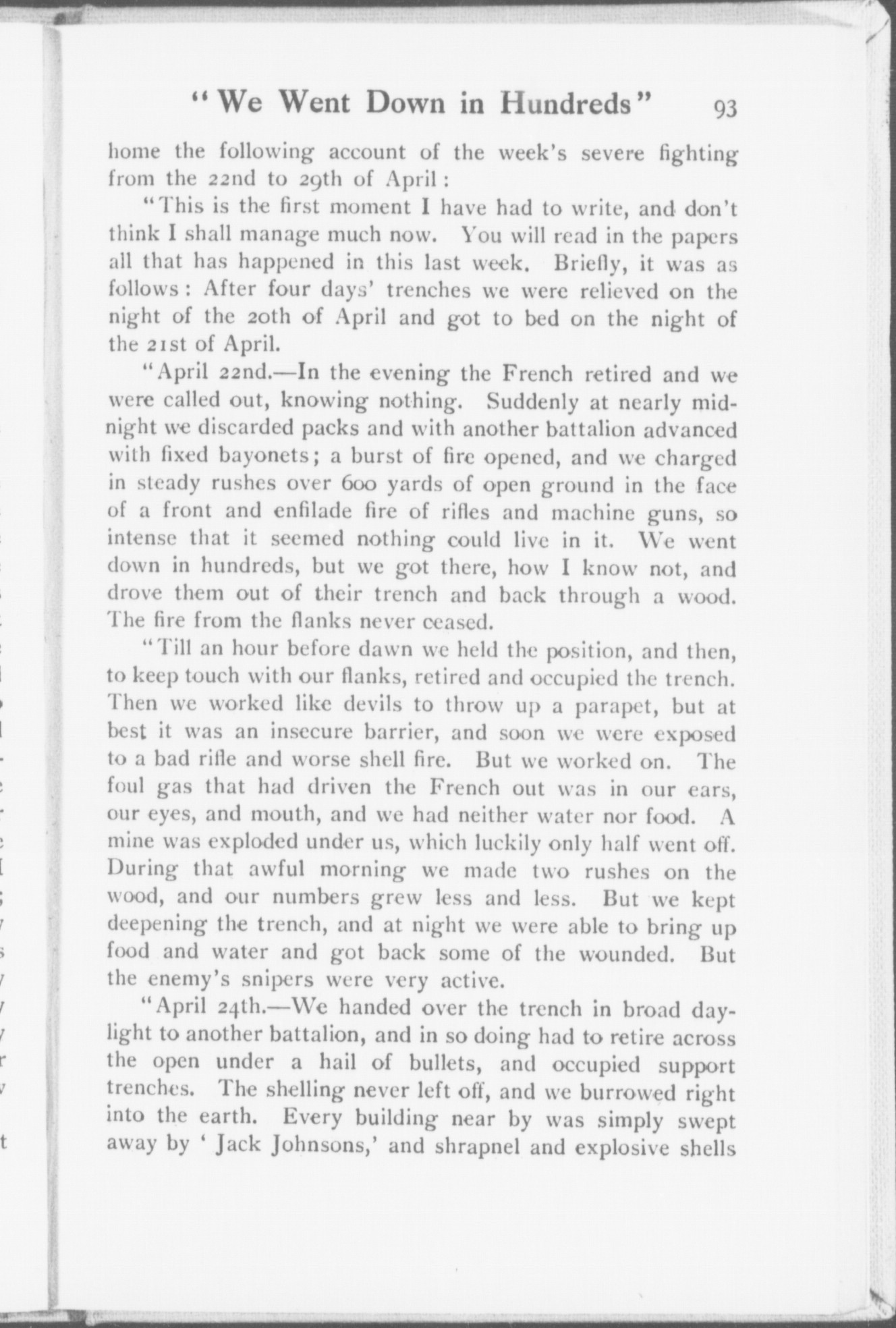 "We Went Down in Hundreds" 93

home the following account of the week's severe fighting from the 22nd to 29th of April:

"This is the first moment I have had to write, and don't think I shall manage much now. You will read in the papers all that has happened in this last week. Briefly, it was as follows: After four days' trenches we were relieved on the night of the 20th of April and got to bed on the night of the 21st of April.

"April 22nd.—In the evening the French retired and we were called out, knowing nothing. Suddenly at nearly midnight we discarded packs and with another battalion advanced with fixed bayonets; a burst of fire opened, and we charged in steady rushes over 600 yards of open ground in the face of a front and enfilade fire of rifles and machine guns, so intense that it seemed nothing could live in it. We went down in hundreds, but we got there, how I know not, and drove them out of their trench and back through a wood. The fire from the flanks never ceased.

"Till an hour before dawn we held the position, and then, to keep touch with our flanks, retired and occupied the trench. Then we worked like devils to throw up a parapet, but at best it was an insecure barrier, and soon we were exposed to a bad rifle and worse shell fire. But we worked on. The foul gas that had driven the French out was in our ears, our eyes, and mouth, and we had neither water nor food. A mine was exploded under us, which luckily only half went off. During that awful morning we made two rushes on the wood, and our numbers grew less and less. But we kept deepening the trench, and at night we were able to bring up food and water and got back some of the wounded. But the enemy's snipers were very active.

"April 24th.—We handed over the trench in broad daylight to another battalion, and in so doing had to retire across the open under a hail of bullets, and occupied support trenches. The shelling never left off, and we burrowed right into the earth. Every building near by was simply swept away by 'Jack Johnsons,' and shrapnel and explosive shells